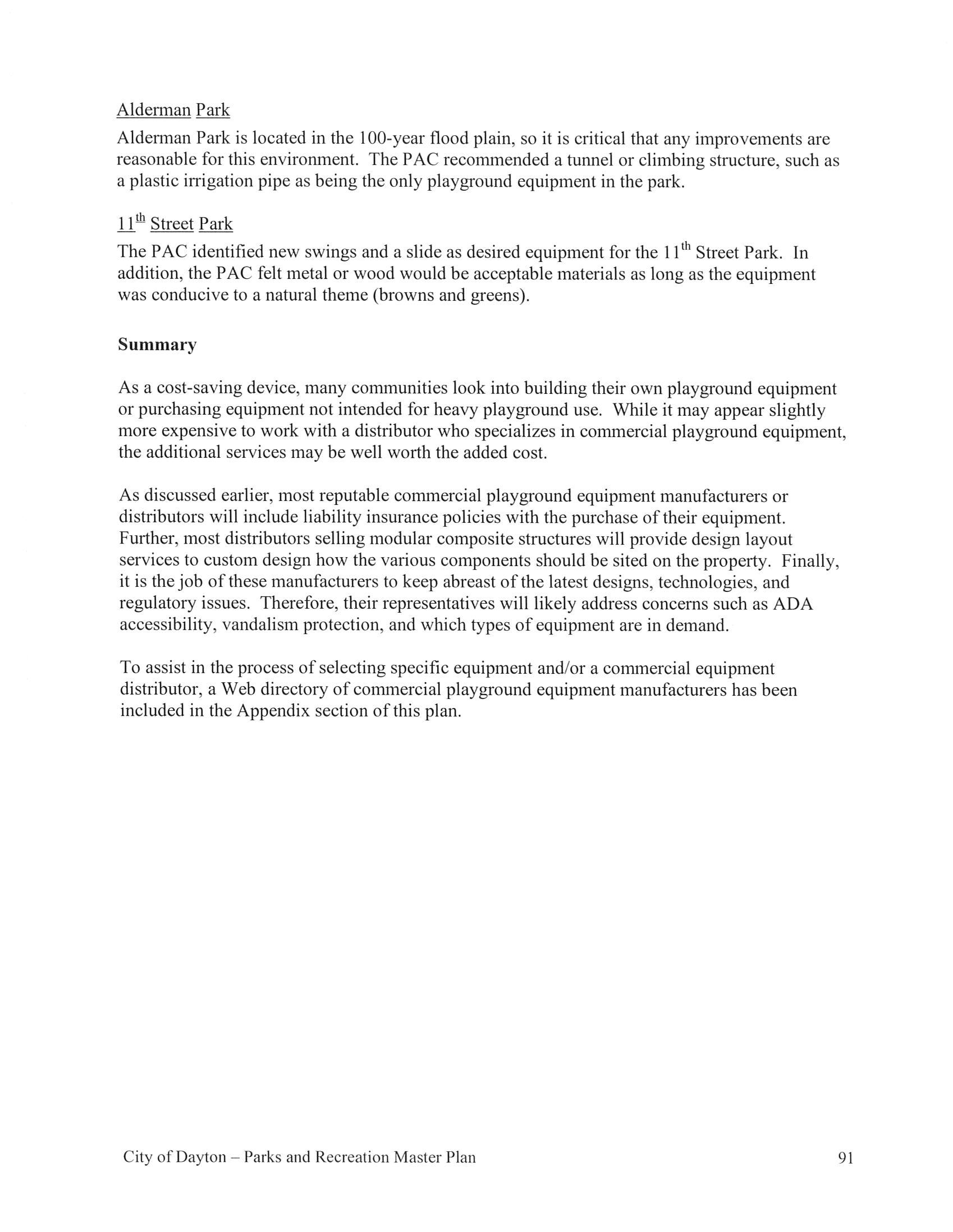 Alderman Park

Alderman Park is located in the 100-year flood plain, so it is critical that any improvements are reasonable for this environment. The PAC recommended a tunnel or climbing structure, such as a plastic irrigation pipe as being the only playground equipment in the park.

11$^{th}$ Street Park

The PAC identified new swings and a slide as desired equipment for the 11$^{th}$ Street Park. In addition, the PAC felt metal or wood would be acceptable materials as long as the equipment was conducive to a natural theme (browns and greens).

Summary

As a cost-saving device, many communities look into building their own playground equipment or purchasing equipment not intended for heavy playground use. While it may appear slightly more expensive to work with a distributor who specializes in commercial playground equipment, the additional services may be well worth the added cost.

As discussed earlier, most reputable commercial playground equipment manufacturers or distributors will include liability insurance policies with the purchase of their equipment. Further, most distributors selling modular composite structures will provide design layout services to custom design how the various components should be sited on the property. Finally, it is the job of these manufacturers to keep abreast of the latest designs, technologies, and regulatory issues. Therefore, their representatives will likely address concerns such as ADA accessibility, vandalism protection, and which types of equipment are in demand.

To assist in the process of selecting specific equipment and/or a commercial equipment distributor, a Web directory of commercial playground equipment manufacturers has been included in the Appendix section of this plan.

City of Dayton – Parks and Recreation Master Plan 91